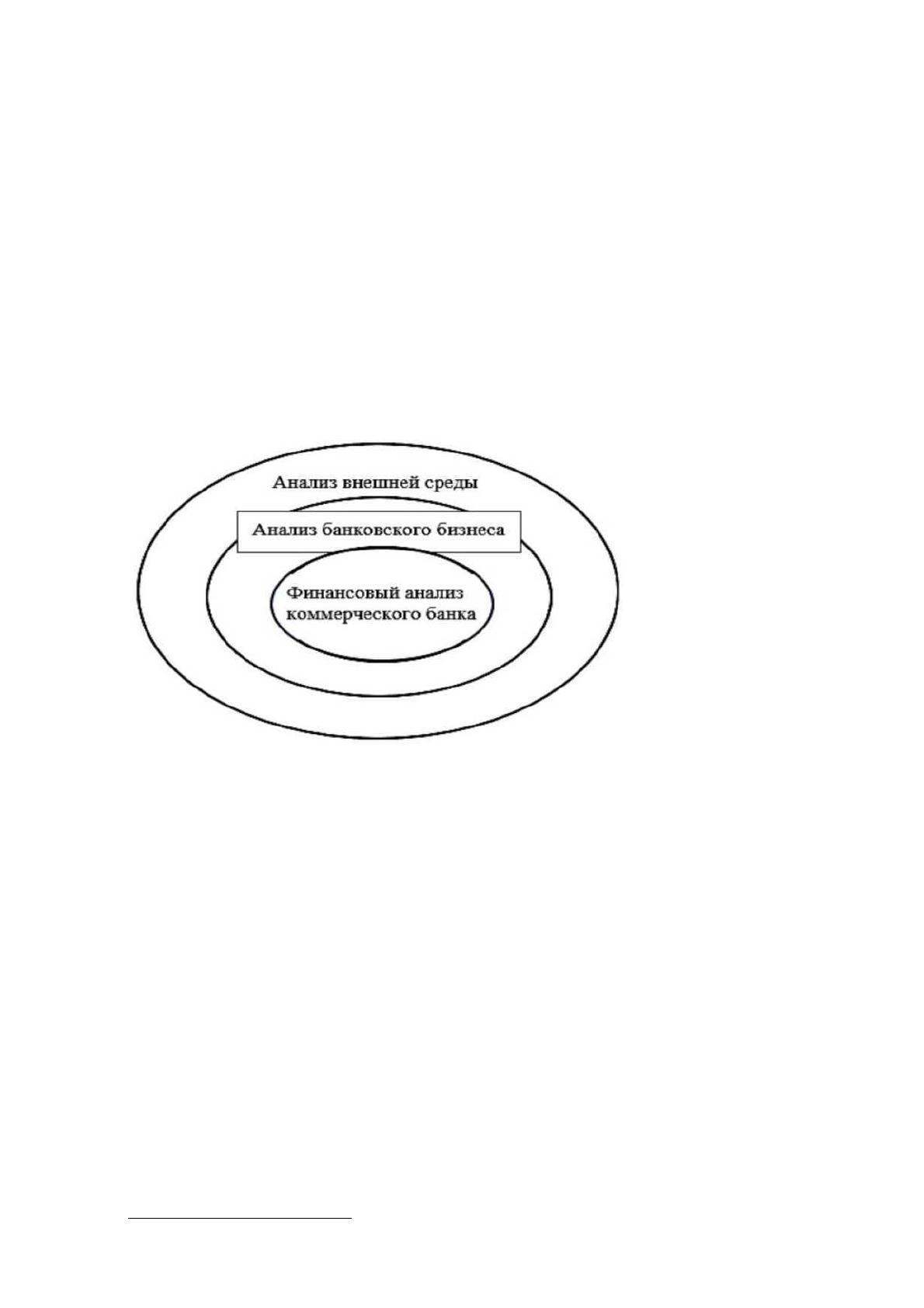 Анализ внешней среды

Анализ банковского бизнеса

Финансовый анализ
коммерческого банка